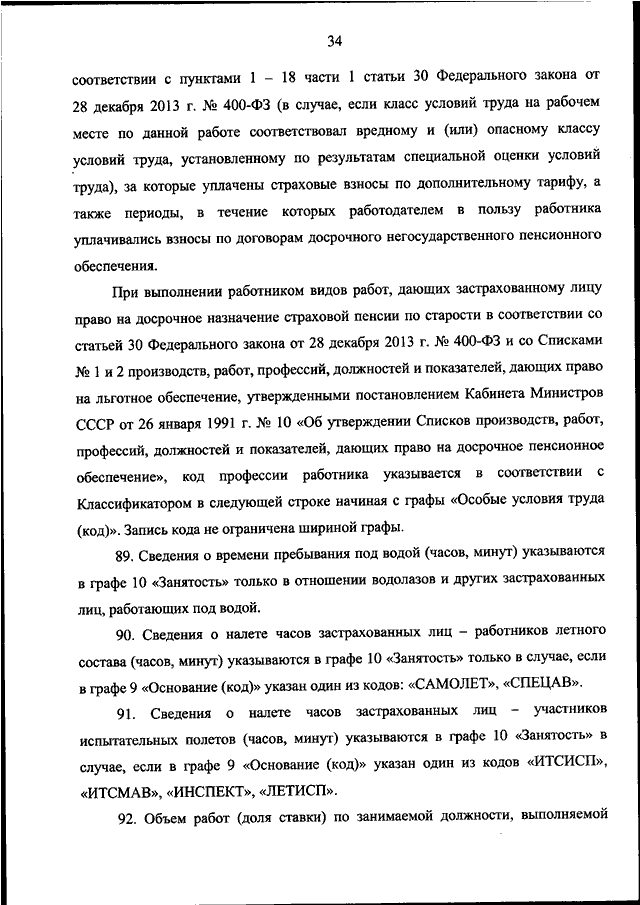 34

соответствии с пунктами 1 – 18 части 1 статьи 30 Федерального закона от 28 декабря 2013 г. № 400-ФЗ (в случае, если класс условий труда на рабочем месте по данной работе соответствовал вредному и (или) опасному классу условий труда, установленному по результатам специальной оценки условий труда), за которые уплачены страховые взносы по дополнительному тарифу, а также периоды, в течение которых работодателем в пользу работника уплачивались взносы по договорам досрочного негосударственного пенсионного обеспечения.

При выполнении работником видов работ, дающих застрахованному лицу право на досрочное назначение страховой пенсии по старости в соответствии со статьей 30 Федерального закона от 28 декабря 2013 г. № 400-ФЗ и со Списками № 1 и 2 производств, работ, профессий, должностей и показателей, дающих право на льготное обеспечение, утвержденными постановлением Кабинета Министров СССР от 26 января 1991 г. № 10 «Об утверждении Списков производств, работ, профессий, должностей и показателей, дающих право на досрочное пенсионное обеспечение», код профессии работника указывается в соответствии с Классификатором в следующей строке начиная с графы «Особые условия труда (код)». Запись кода не ограничена шириной графы.

89. Сведения о времени пребывания под водой (часов, минут) указываются в графе 10 «Занятость» только в отношении водолазов и других застрахованных лиц, работающих под водой.

90. Сведения о налете часов застрахованных лиц – работников летного состава (часов, минут) указываются в графе 10 «Занятость» только в случае, если в графе 9 «Основание (код)» указан один из кодов: «САМОЛЕТ», «СПЕЦАВ».

91. Сведения о налете часов застрахованных лиц – участников испытательных полетов (часов, минут) указываются в графе 10 «Занятость» в случае, если в графе 9 «Основание (код)» указан один из кодов «ИТСИСП», «ИТСМАВ», «ИНСПЕКТ», «ЛЕТИСП».

92. Объем работ (доля ставки) по занимаемой должности, выполняемой